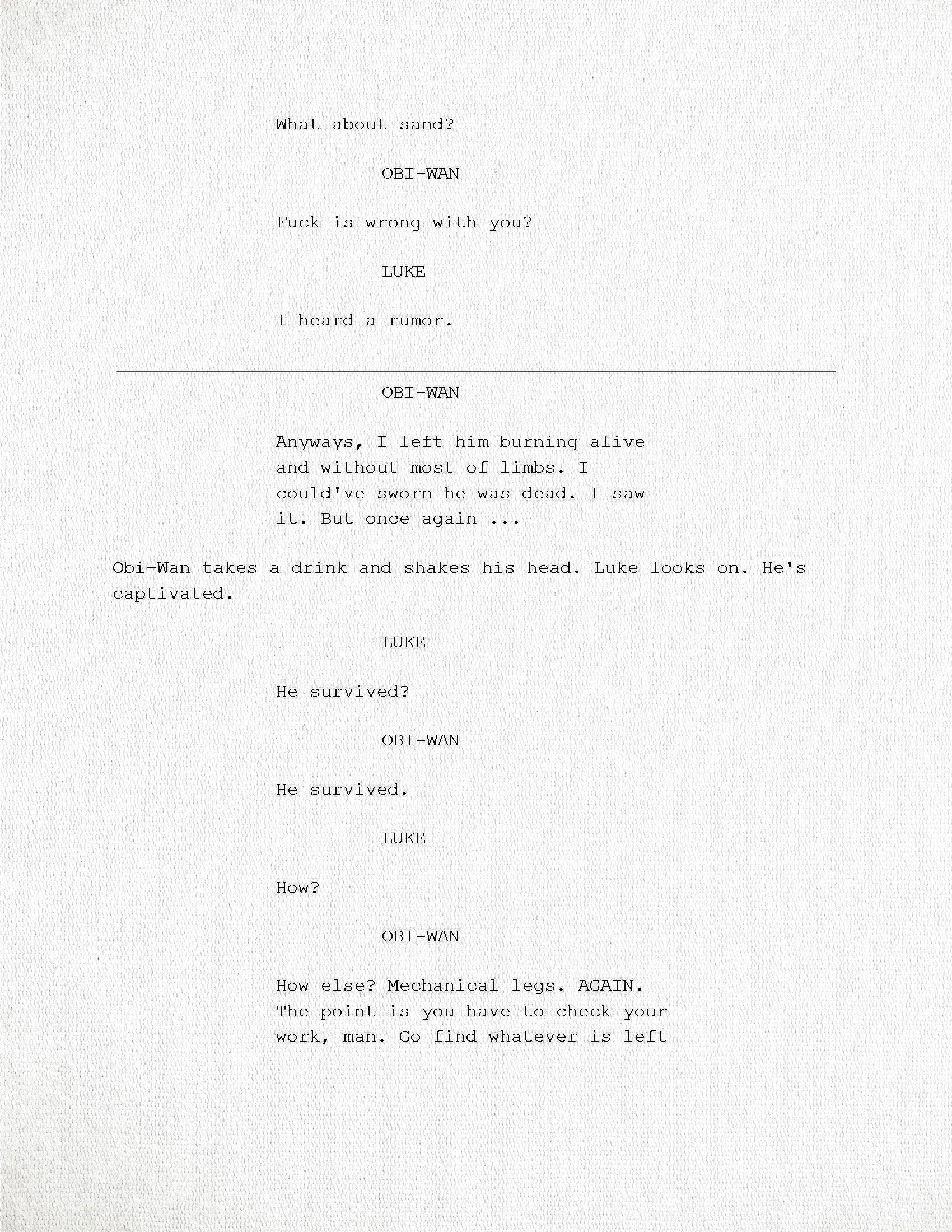 What about sand?

OBI-WAN

Fuck is wrong with you?

LUKE

I heard a rumor.

OBI-WAN

Anyways, I left him burning alive and without most of limbs. I could've sworn he was dead. I saw it. But once again ...

Obi-Wan takes a drink and shakes his head. Luke looks on. He's captivated.

LUKE

He survived?

OBI-WAN

He survived.

LUKE

How?

OBI-WAN

How else? Mechanical legs. AGAIN. The point is you have to check your work, man. Go find whatever is left